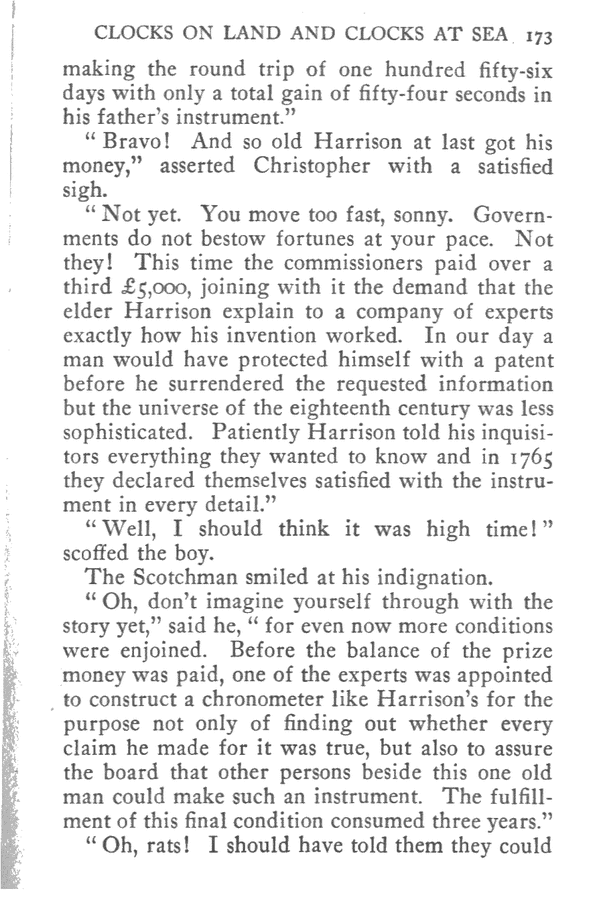 CLOCKS ON LAND AND CLOCKS AT SEA 173

making the round trip of one hundred fifty-six days with only a total gain of fifty-four seconds in his father's instrument."

"Bravo! And so old Harrison at last got his money," asserted Christopher with a satisfied sigh.

"Not yet. You move too fast, sonny. Governments do not bestow fortunes at your pace. Not they! This time the commissioners paid over a third £5,000, joining with it the demand that the elder Harrison explain to a company of experts exactly how his invention worked. In our day a man would have protected himself with a patent before he surrendered the requested information but the universe of the eighteenth century was less sophisticated. Patiently Harrison told his inquisitors everything they wanted to know and in 1765 they declared themselves satisfied with the instrument in every detail."

"Well, I should think it was high time!" scoffed the boy.

The Scotchman smiled at his indignation.

"Oh, don't imagine yourself through with the story yet," said he, "for even now more conditions were enjoined. Before the balance of the prize money was paid, one of the experts was appointed to construct a chronometer like Harrison's for the purpose not only of finding out whether every claim he made for it was true, but also to assure the board that other persons beside this one old man could make such an instrument. The fulfillment of this final condition consumed three years."

"Oh, rats! I should have told them they could